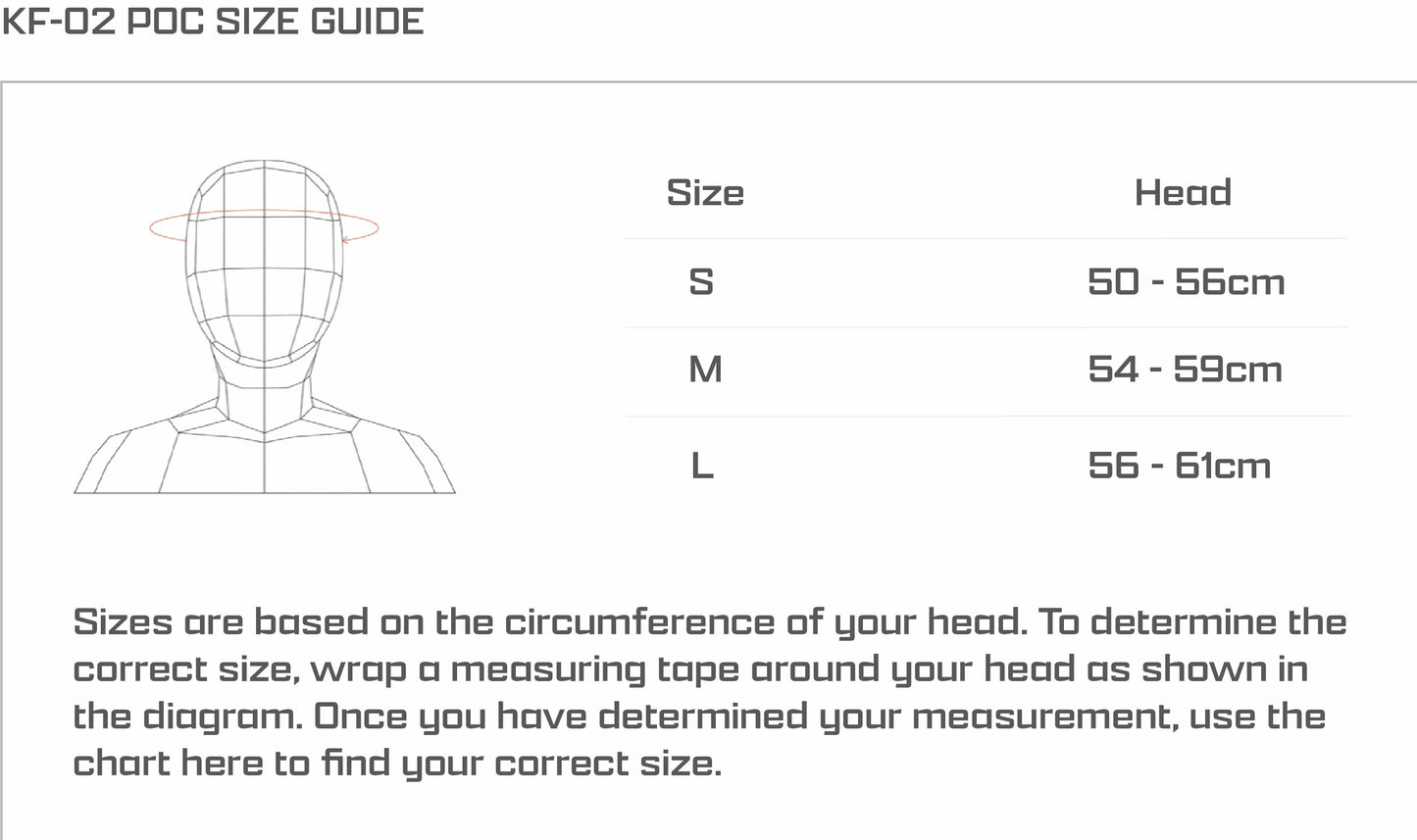 KF-02 POC SIZE GUIDE

| Size | Head |
|---|---|
| S | 50 - 56cm |
| M | 54 - 59cm |
| L | 56 - 61cm |

Sizes are based on the circumference of your head. To determine the correct size, wrap a measuring tape around your head as shown in the diagram. Once you have determined your measurement, use the chart here to find your correct size.